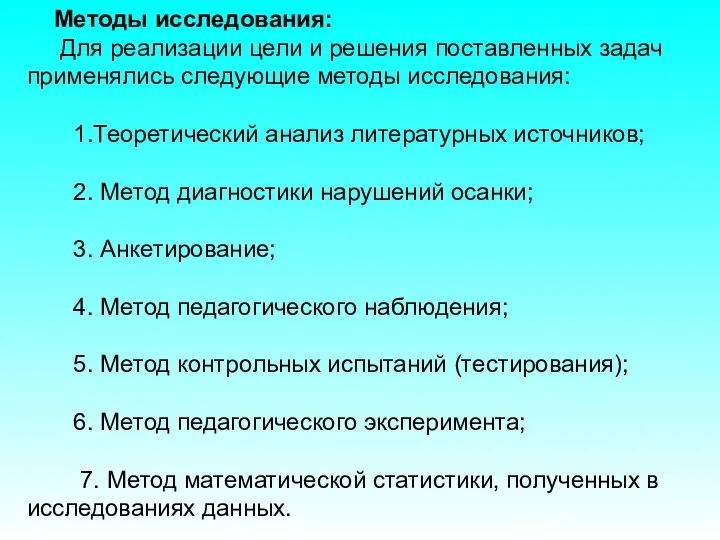 Методы исследования:

Для реализации цели и решения поставленных задач применялись следующие методы исследования:

1.Теоретический анализ литературных источников;

2. Метод диагностики нарушений осанки;

3. Анкетирование;

4. Метод педагогического наблюдения;

5. Метод контрольных испытаний (тестирования);

6. Метод педагогического эксперимента;

7. Метод математической статистики, полученных в исследованиях данных.